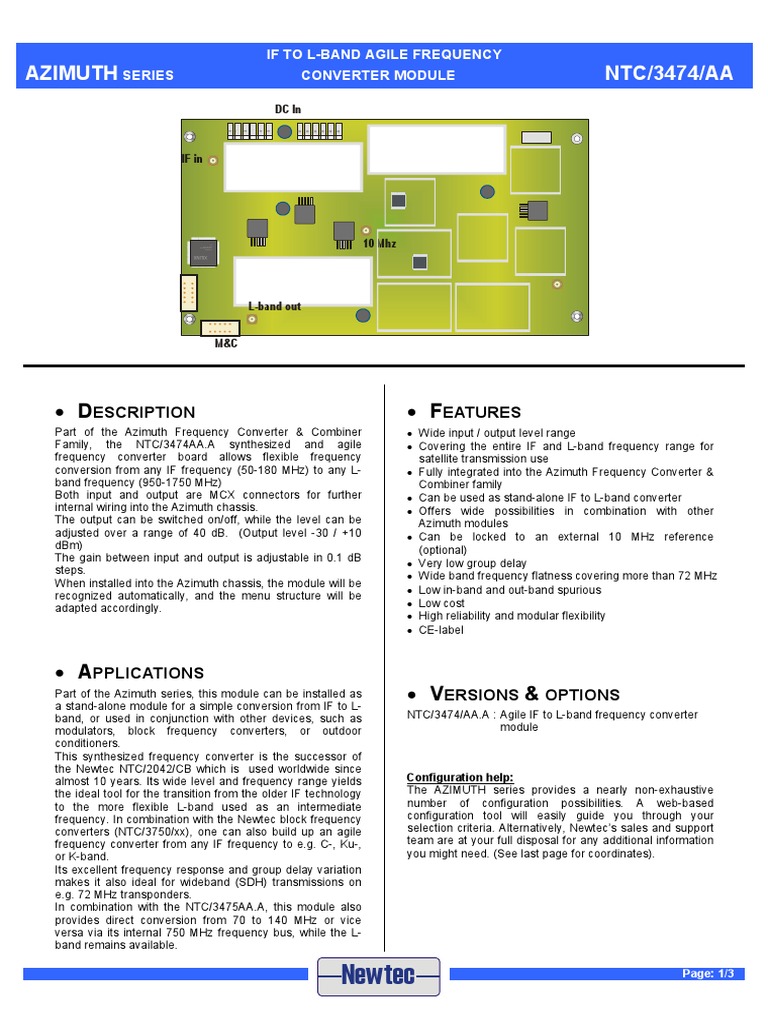 AZIMUTH SERIES

IF TO L-BAND AGILE FREQUENCY CONVERTER MODULE

NTC/3474/AA

DC In

IF in

10 Mhz

L-band out

M&C

• DESCRIPTION

Part of the Azimuth Frequency Converter & Combiner Family, the NTC/3474AA.A synthesized and agile frequency converter board allows flexible frequency conversion from any IF frequency (50-180 MHz) to any L-band frequency (950-1750 MHz)
Both input and output are MCX connectors for further internal wiring into the Azimuth chassis.
The output can be switched on/off, while the level can be adjusted over a range of 40 dB. (Output level -30 / +10 dBm)
The gain between input and output is adjustable in 0.1 dB steps.
When installed into the Azimuth chassis, the module will be recognized automatically, and the menu structure will be adapted accordingly.

• APPLICATIONS

Part of the Azimuth series, this module can be installed as a stand-alone module for a simple conversion from IF to L-band, or used in conjunction with other devices, such as modulators, block frequency converters, or outdoor conditioners.
This synthesized frequency converter is the successor of the Newtec NTC/2042/CB which is used worldwide since almost 10 years. Its wide level and frequency range yields the ideal tool for the transition from the older IF technology to the more flexible L-band used as an intermediate frequency. In combination with the Newtec block frequency converters (NTC/3750/xx), one can also build up an agile frequency converter from any IF frequency to e.g. C-, Ku-, or K-band.
Its excellent frequency response and group delay variation makes it also ideal for wideband (SDH) transmissions on e.g. 72 MHz transponders.
In combination with the NTC/3475AA.A, this module also provides direct conversion from 70 to 140 MHz or vice versa via its internal 750 MHz frequency bus, while the L-band remains available.

• FEATURES

• Wide input / output level range
• Covering the entire IF and L-band frequency range for satellite transmission use
• Fully integrated into the Azimuth Frequency Converter & Combiner family
• Can be used as stand-alone IF to L-band converter
• Offers wide possibilities in combination with other Azimuth modules
• Can be locked to an external 10 MHz reference (optional)
• Very low group delay
• Wide band frequency flatness covering more than 72 MHz
• Low in-band and out-band spurious
• Low cost
• High reliability and modular flexibility
• CE-label

• VERSIONS & OPTIONS

NTC/3474/AA.A : Agile IF to L-band frequency converter module

Configuration help:
The AZIMUTH series provides a nearly non-exhaustive number of configuration possibilities. A web-based configuration tool will easily guide you through your selection criteria. Alternatively, Newtec's sales and support team are at your full disposal for any additional information you might need. (See last page for coordinates).

Newtec

Page: 1/3